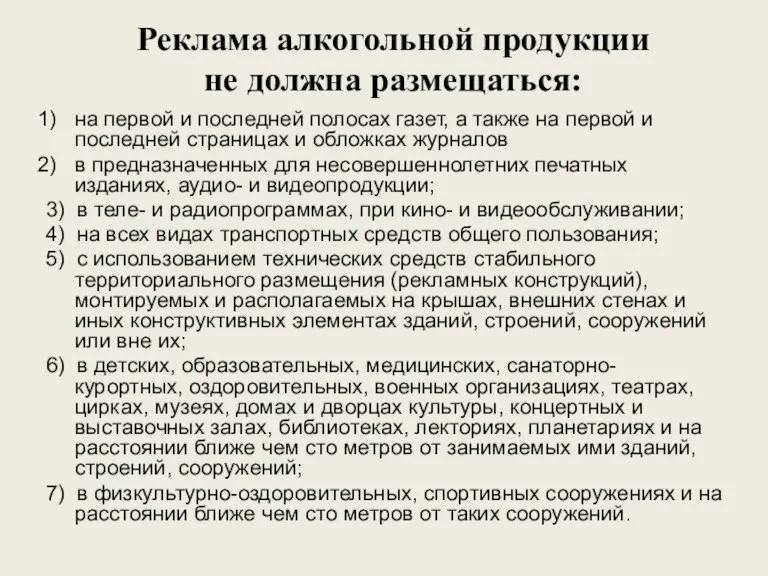 Реклама алкогольной продукции не должна размещаться:

1) на первой и последней полосах газет, а также на первой и последней страницах и обложках журналов

2) в предназначенных для несовершеннолетних печатных изданиях, аудио- и видеопродукции;

3) в теле- и радиопрограммах, при кино- и видеообслуживании;

4) на всех видах транспортных средств общего пользования;

5) с использованием технических средств стабильного территориального размещения (рекламных конструкций), монтируемых и располагаемых на крышах, внешних стенах и иных конструктивных элементах зданий, строений, сооружений или вне их;

6) в детских, образовательных, медицинских, санаторно-курортных, оздоровительных, военных организациях, театрах, цирках, музеях, домах и дворцах культуры, концертных и выставочных залах, библиотеках, лекториях, планетариях и на расстоянии ближе чем сто метров от занимаемых ими зданий, строений, сооружений;

7) в физкультурно-оздоровительных, спортивных сооружениях и на расстоянии ближе чем сто метров от таких сооружений.